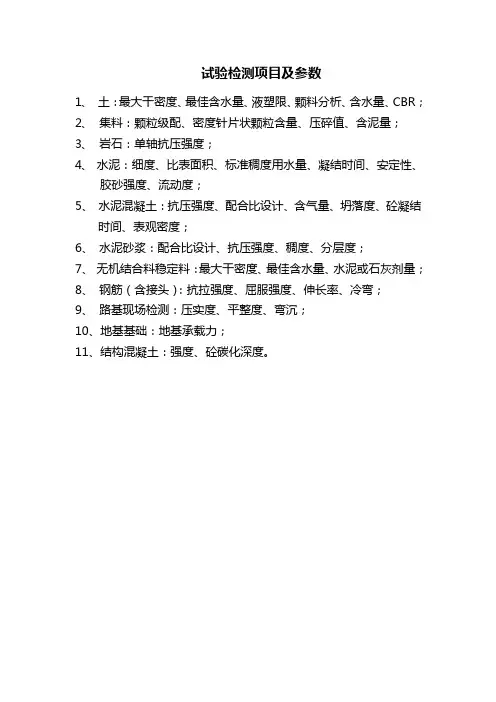 试验检测项目及参数

1、 土：最大干密度、最佳含水量、液塑限、颗料分析、含水量、CBR；
2、 集料：颗粒级配、密度针片状颗粒含量、压碎值、含泥量；
3、 岩石：单轴抗压强度；
4、 水泥：细度、比表面积、标准稠度用水量、凝结时间、安定性、胶砂强度、流动度；
5、 水泥混凝土：抗压强度、配合比设计、含气量、坍落度、砼凝结时间、表观密度；
6、 水泥砂浆：配合比设计、抗压强度、稠度、分层度；
7、 无机结合料稳定料：最大干密度、最佳含水量、水泥或石灰剂量；
8、 钢筋（含接头）：抗拉强度、屈服强度、伸长率、冷弯；
9、 路基现场检测：压实度、平整度、弯沉；
10、地基基础：地基承载力；
11、结构混凝土：强度、砼碳化深度。